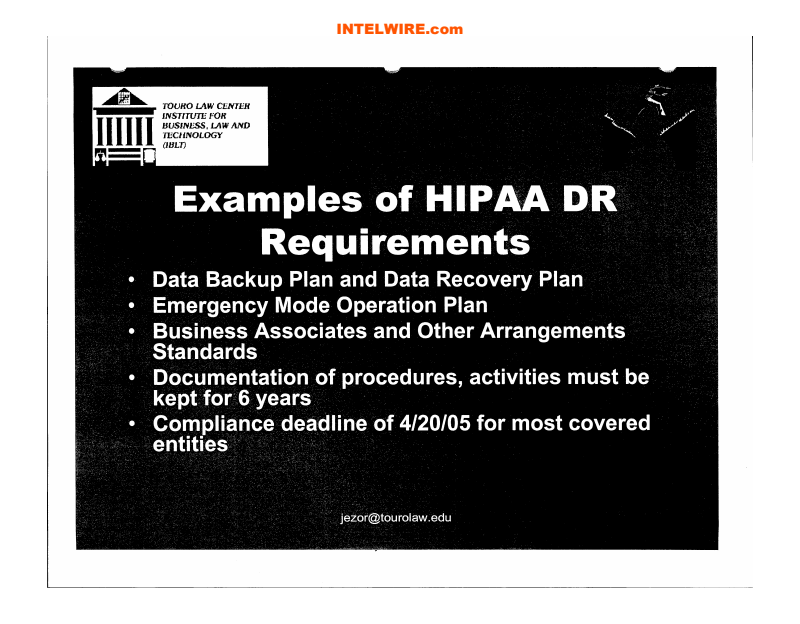 INTELWIRE.com

TOURO LAW CENTER
INSTITUTE FOR
BUSINESS, LAW AND
TECHNOLOGY
(IBLT)

Examples of HIPAA DR Requirements

• Data Backup Plan and Data Recovery Plan
• Emergency Mode Operation Plan
• Business Associates and Other Arrangements Standards
• Documentation of procedures, activities must be kept for 6 years
• Compliance deadline of 4/20/05 for most covered entities

jezor@tourolaw.edu